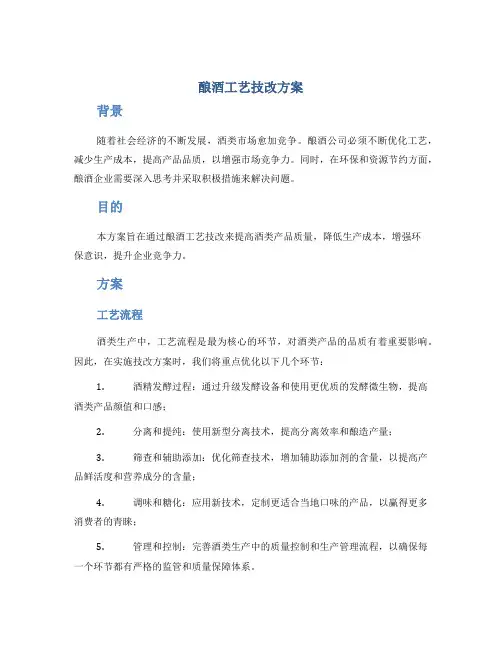 酿酒工艺技改方案

背景

随着社会经济的不断发展，酒类市场愈加竞争。酿酒公司必须不断优化工艺，减少生产成本，提高产品品质，以增强市场竞争力。同时，在环保和资源节约方面，酿酒企业需要深入思考并采取积极措施来解决问题。

目的

本方案旨在通过酿酒工艺技改来提高酒类产品质量，降低生产成本，增强环保意识，提升企业竞争力。

方案

工艺流程

酒类生产中，工艺流程是最为核心的环节，对酒类产品的品质有着重要影响。因此，在实施技改方案时，我们将重点优化以下几个环节：

1. 酒精发酵过程：通过升级发酵设备和使用更优质的发酵微生物，提高酒类产品颜值和口感；

2. 分离和提纯：使用新型分离技术，提高分离效率和酿造产量；

3. 筛查和辅助添加：优化筛查技术，增加辅助添加剂的含量，以提高产品鲜活度和营养成分的含量；

4. 调味和糖化：应用新技术，定制更适合当地口味的产品，以赢得更多消费者的青睐；

5. 管理和控制：完善酒类生产中的质量控制和生产管理流程，以确保每一个环节都有严格的监管和质量保障体系。